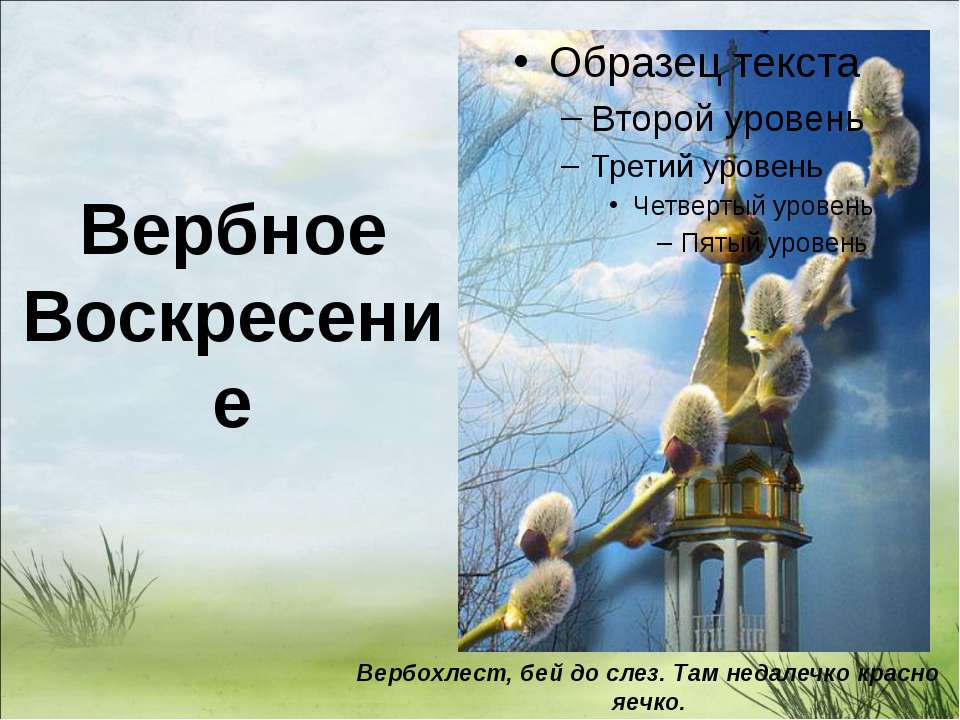 Вербное Воскресение

• Образец текста
– Второй уровень
– Третий уровень
• Четвертый уровень
– Пятый уровень

Вербохлест, бей до слез. Там недалечко красно яечко.